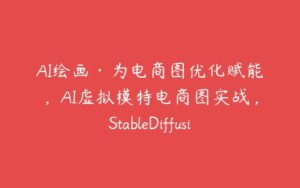 AI绘画·为电商图优化赋能，AI虚拟模特电商图实战，StableDiffusi